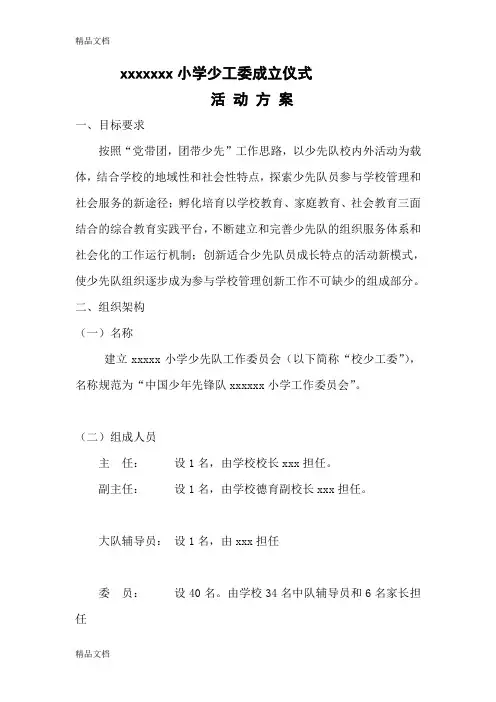 精品文档

xxxxxxx 小学少工委成立仪式

活 动 方 案

一、目标要求

按照“党带团，团带少先”工作思路，以少先队校内外活动为载体，结合学校的地域性和社会性特点，探索少先队员参与学校管理和社会服务的新途径；孵化培育以学校教育、家庭教育、社会教育三面结合的综合教育实践平台，不断建立和完善少先队的组织服务体系和社会化的工作运行机制；创新适合少先队员成长特点的活动新模式，使少先队组织逐步成为参与学校管理创新工作不可缺少的组成部分。

二、组织架构

（一）名称

建立 xxxxx 小学少先队工作委员会（以下简称“校少工委”），名称规范为“中国少年先锋队 xxxxxx 小学工作委员会”。

（二）组成人员

主 任： 设 1 名，由学校校长 xxx 担任。

副主任： 设 1 名，由学校德育副校长 xxx 担任。

大队辅导员： 设 1 名，由 xxx 担任

委 员： 设 40 名。由学校 34 名中队辅导员和 6 名家长担任

精品文档